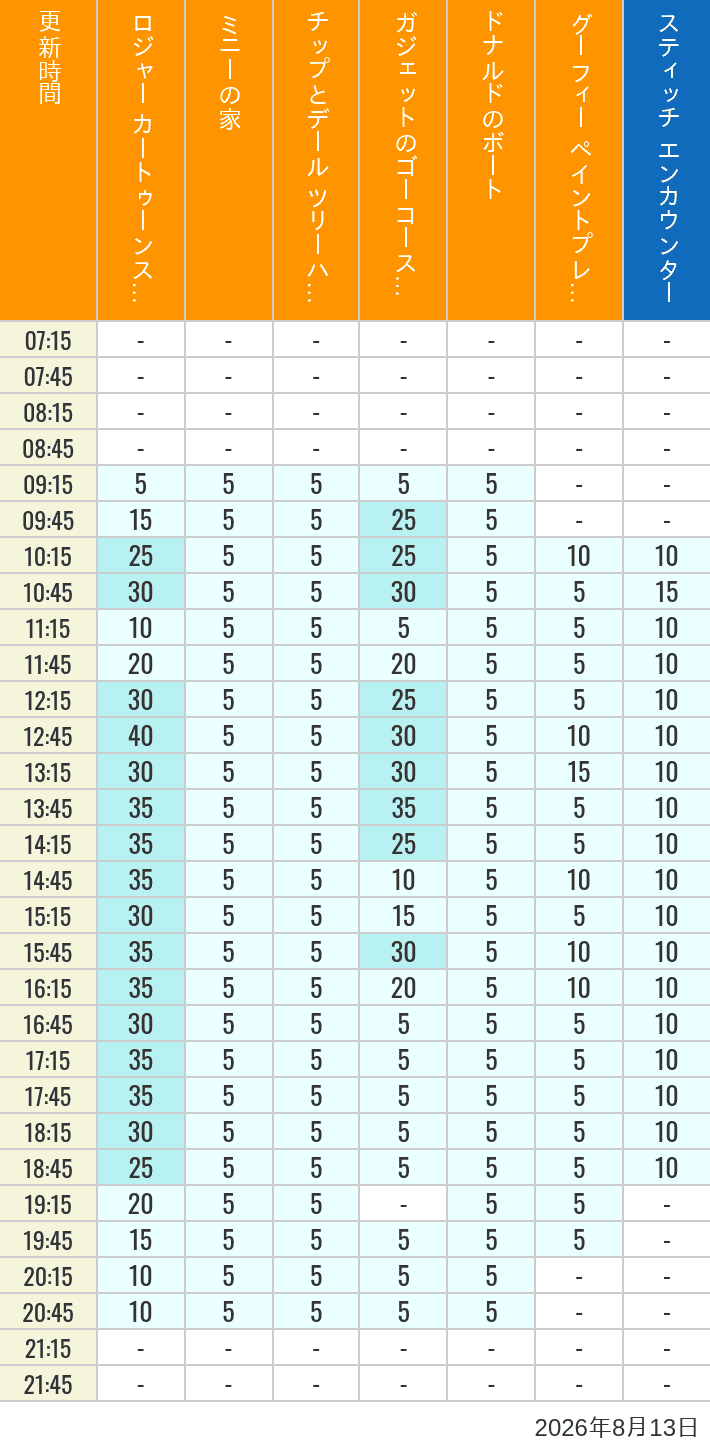 | 更新時間 | ロジャー カートゥーンス… | ミニーの家 | チップとデール ツリーハ… | ガジェットのゴーコース… | ドナルドのボート | グーフィー ペイントプレ… | スティッチ エンカウンター |
|---|---|---|---|---|---|---|---|
| 07:15 | - | - | - | - | - | - | - |
| 07:45 | - | - | - | - | - | - | - |
| 08:15 | - | - | - | - | - | - | - |
| 08:45 | - | - | - | - | - | - | - |
| 09:15 | 5 | 5 | 5 | 5 | 5 | - | - |
| 09:45 | 15 | 5 | 5 | 25 | 5 | - | - |
| 10:15 | 25 | 5 | 5 | 25 | 5 | 10 | 10 |
| 10:45 | 30 | 5 | 5 | 30 | 5 | 5 | 15 |
| 11:15 | 10 | 5 | 5 | 5 | 5 | 5 | 10 |
| 11:45 | 20 | 5 | 5 | 20 | 5 | 5 | 10 |
| 12:15 | 30 | 5 | 5 | 25 | 5 | 5 | 10 |
| 12:45 | 40 | 5 | 5 | 30 | 5 | 10 | 10 |
| 13:15 | 30 | 5 | 5 | 30 | 5 | 15 | 10 |
| 13:45 | 35 | 5 | 5 | 35 | 5 | 5 | 10 |
| 14:15 | 35 | 5 | 5 | 25 | 5 | 5 | 10 |
| 14:45 | 35 | 5 | 5 | 10 | 5 | 10 | 10 |
| 15:15 | 30 | 5 | 5 | 15 | 5 | 5 | 10 |
| 15:45 | 35 | 5 | 5 | 30 | 5 | 10 | 10 |
| 16:15 | 35 | 5 | 5 | 20 | 5 | 10 | 10 |
| 16:45 | 30 | 5 | 5 | 5 | 5 | 5 | 10 |
| 17:15 | 35 | 5 | 5 | 5 | 5 | 5 | 10 |
| 17:45 | 35 | 5 | 5 | 5 | 5 | 5 | 10 |
| 18:15 | 30 | 5 | 5 | 5 | 5 | 5 | 10 |
| 18:45 | 25 | 5 | 5 | 5 | 5 | 5 | 10 |
| 19:15 | 20 | 5 | 5 | - | 5 | 5 | - |
| 19:45 | 15 | 5 | 5 | 5 | 5 | 5 | - |
| 20:15 | 10 | 5 | 5 | 5 | 5 | - | - |
| 20:45 | 10 | 5 | 5 | 5 | 5 | - | - |
| 21:15 | - | - | - | - | - | - | - |
| 21:45 | - | - | - | - | - | - | - |

2026年8月13日